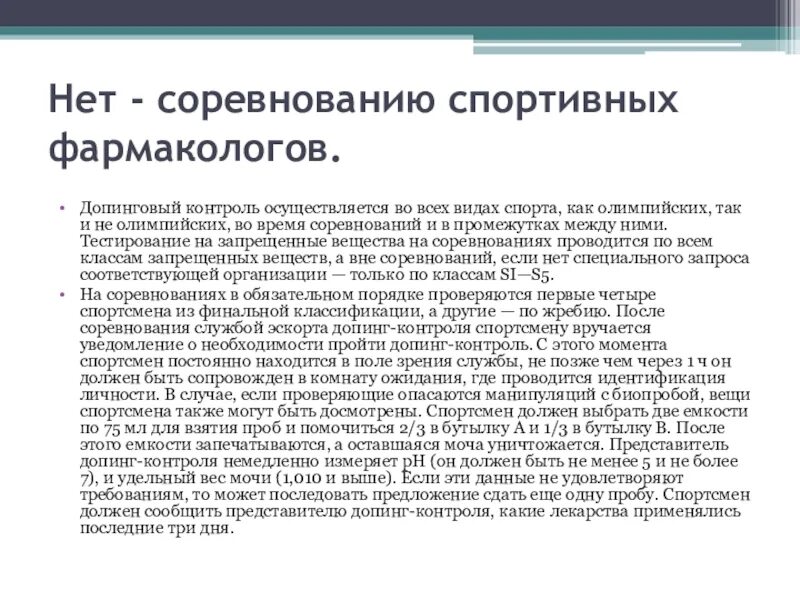 Нет - соревнованию спортивных фармакологов.

• Допинговый контроль осуществляется во всех видах спорта, как олимпийских, так и не олимпийских, во время соревнований и в промежутках между ними. Тестирование на запрещенные вещества на соревнованиях проводится по всем классам запрещенных веществ, а вне соревнований, если нет специального запроса соответствующей организации — только по классам SI—S5.

• На соревнованиях в обязательном порядке проверяются первые четыре спортсмена из финальной классификации, а другие — по жребию. После соревнования службой эскорта допинг-контроля спортсмену вручается уведомление о необходимости пройти допинг-контроль. С этого момента спортсмен постоянно находится в поле зрения службы, не позже чем через 1 ч он должен быть сопровожден в комнату ожидания, где проводится идентификация личности. В случае, если проверяющие опасаются манипуляций с биопробой, вещи спортсмена также могут быть досмотрены. Спортсмен должен выбрать две емкости по 75 мл для взятия проб и помочиться 2/3 в бутылку А и 1/3 в бутылку В. После этого емкости запечатываются, а оставшаяся моча уничтожается. Представитель допинг-контроля немедленно измеряет pH (он должен быть не менее 5 и не более 7), и удельный вес мочи (1,010 и выше). Если эти данные не удовлетворяют требованиям, то может последовать предложение сдать еще одну пробу. Спортсмен должен сообщить представителю допинг-контроля, какие лекарства применялись последние три дня.